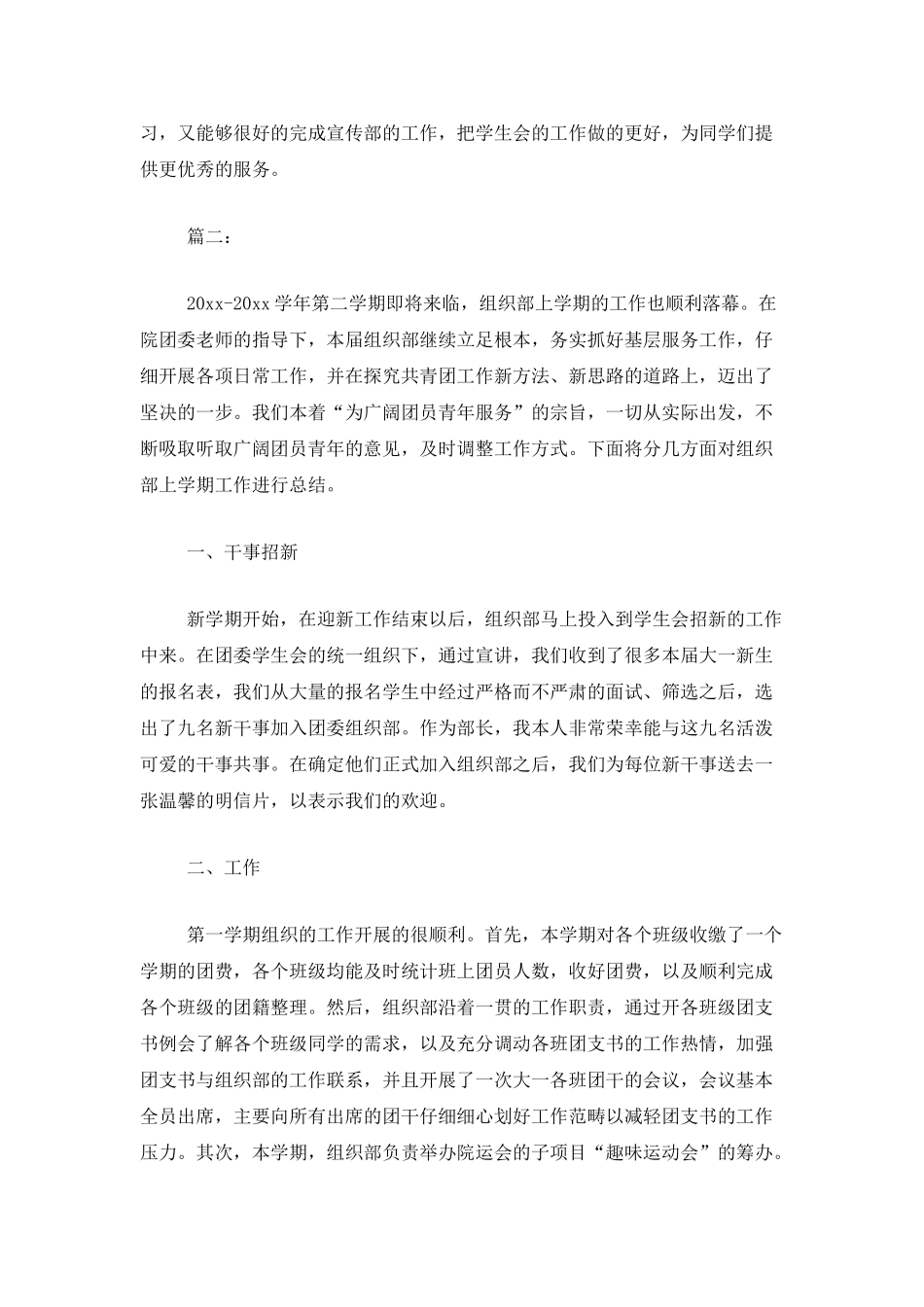 习，又能够很好的完成宣传部的工作，把学生会的工作做的更好，为同学们提供更优秀的服务。

篇二：

20xx-20xx 学年第二学期即将来临，组织部上学期的工作也顺利落幕。在院团委老师的指导下，本届组织部继续立足根本，务实抓好基层服务工作，仔细开展各项日常工作，并在探究共青团工作新方法、新思路的道路上，迈出了坚决的一步。我们本着“为广阔团员青年服务”的宗旨，一切从实际出发，不断吸取听取广阔团员青年的意见，及时调整工作方式。下面将分几方面对组织部上学期工作进行总结。

一、干事招新

新学期开始，在迎新工作结束以后，组织部马上投入到学生会招新的工作中来。在团委学生会的统一组织下，通过宣讲，我们收到了很多本届大一新生的报名表，我们从大量的报名学生中经过严格而不严肃的面试、筛选之后，选出了九名新干事加入团委组织部。作为部长，我本人非常荣幸能与这九名活泼可爱的干事共事。在确定他们正式加入组织部之后，我们为每位新干事送去一张温馨的明信片，以表示我们的欢迎。

二、工作

第一学期组织的工作开展的很顺利。首先，本学期对各个班级收缴了一个学期的团费，各个班级均能及时统计班上团员人数，收好团费，以及顺利完成各个班级的团籍整理。然后，组织部沿着一贯的工作职责，通过开各班级团支书例会了解各个班级同学的需求，以及充分调动各班团支书的工作热情，加强团支书与组织部的工作联系，并且开展了一次大一各班团干的会议，会议基本全员出席，主要向所有出席的团干仔细细心划好工作范畴以减轻团支书的工作压力。其次，本学期，组织部负责举办院运会的子项目“趣味运动会”的筹办。